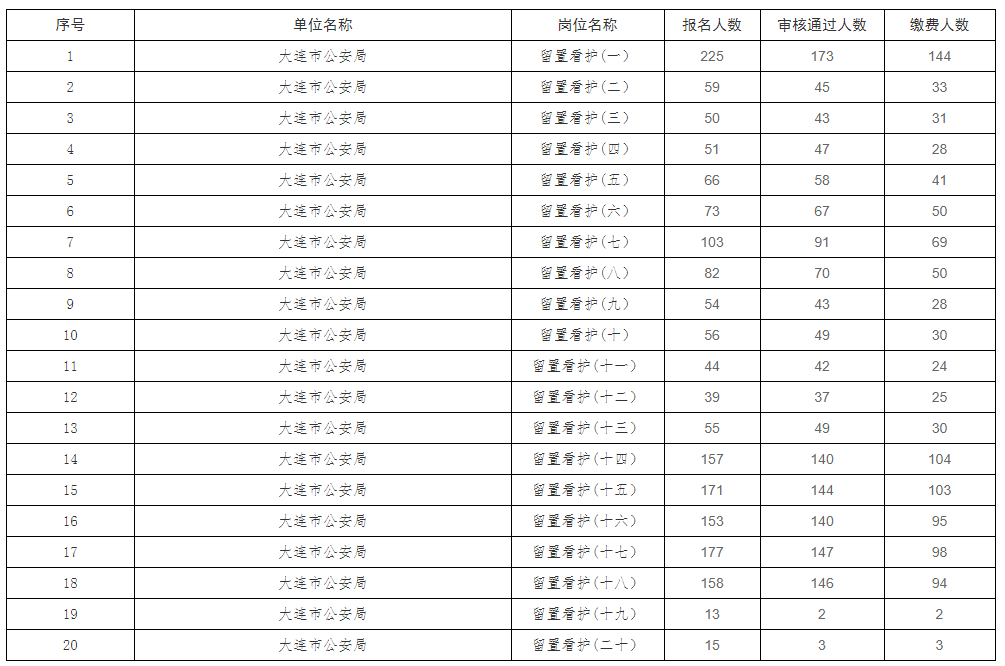 | 序号 | 单位名称 | 岗位名称 | 报名人数 | 审核通过人数 | 缴费人数 |
|---|---|---|---|---|---|
| 1 | 大连市公安局 | 留置看护(一) | 225 | 173 | 144 |
| 2 | 大连市公安局 | 留置看护(二) | 59 | 45 | 33 |
| 3 | 大连市公安局 | 留置看护(三) | 50 | 43 | 31 |
| 4 | 大连市公安局 | 留置看护(四) | 51 | 47 | 28 |
| 5 | 大连市公安局 | 留置看护(五) | 66 | 58 | 41 |
| 6 | 大连市公安局 | 留置看护(六) | 73 | 67 | 50 |
| 7 | 大连市公安局 | 留置看护(七) | 103 | 91 | 69 |
| 8 | 大连市公安局 | 留置看护(八) | 82 | 70 | 50 |
| 9 | 大连市公安局 | 留置看护(九) | 54 | 43 | 28 |
| 10 | 大连市公安局 | 留置看护(十) | 56 | 49 | 30 |
| 11 | 大连市公安局 | 留置看护(十一) | 44 | 42 | 24 |
| 12 | 大连市公安局 | 留置看护(十二) | 39 | 37 | 25 |
| 13 | 大连市公安局 | 留置看护(十三) | 55 | 49 | 30 |
| 14 | 大连市公安局 | 留置看护(十四) | 157 | 140 | 104 |
| 15 | 大连市公安局 | 留置看护(十五) | 171 | 144 | 103 |
| 16 | 大连市公安局 | 留置看护(十六) | 153 | 140 | 95 |
| 17 | 大连市公安局 | 留置看护(十七) | 177 | 147 | 98 |
| 18 | 大连市公安局 | 留置看护(十八) | 158 | 146 | 94 |
| 19 | 大连市公安局 | 留置看护(十九) | 13 | 2 | 2 |
| 20 | 大连市公安局 | 留置看护(二十) | 15 | 3 | 3 |